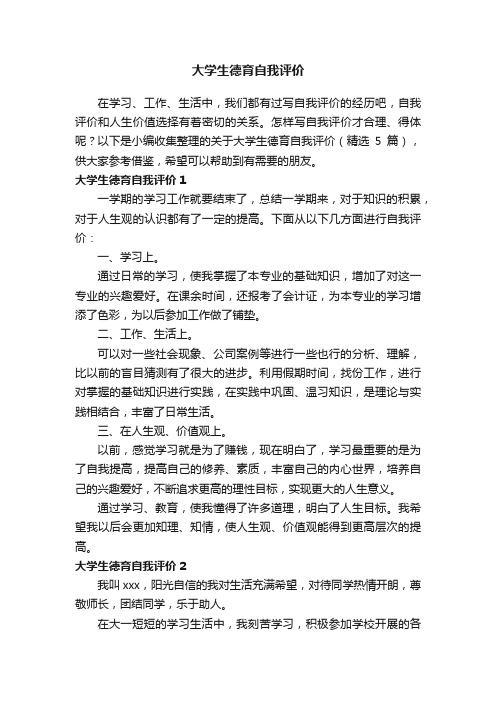 大学生德育自我评价

在学习、工作、生活中，我们都有过写自我评价的经历吧，自我评价和人生价值选择有着密切的关系。怎样写自我评价才合理、得体呢？以下是小编收集整理的关于大学生德育自我评价（精选 5 篇），供大家参考借鉴，希望可以帮助到有需要的朋友。

大学生德育自我评价 1

一学期的学习工作就要结束了，总结一学期来，对于知识的积累，对于人生观的认识都有了一定的提高。下面从以下几方面进行自我评价：

一、学习上。

通过日常的学习，使我掌握了本专业的基础知识，增加了对这一专业的兴趣爱好。在课余时间，还报考了会计证，为本专业的学习增添了色彩，为以后参加工作做了铺垫。

二、工作、生活上。

可以对一些社会现象、公司案例等进行一些也行的分析、理解，比以前的盲目猜测有了很大的进步。利用假期时间，找份工作，进行对掌握的基础知识进行实践，在实践中巩固、温习知识，是理论与实践相结合，丰富了日常生活。

三、在人生观、价值观上。

以前，感觉学习就是为了赚钱，现在明白了，学习最重要的是为了自我提高，提高自己的修养、素质，丰富自己的内心世界，培养自己的兴趣爱好，不断追求更高的理性目标，实现更大的人生意义。

通过学习、教育，使我懂得了许多道理，明白了人生目标。我希望我以后会更加知理、知情，使人生观、价值观能得到更高层次的提高。

大学生德育自我评价 2

我叫 xxx，阳光自信的我对生活充满希望，对待同学热情开朗，尊敬师长，团结同学，乐于助人。

在大一短短的学习生活中，我刻苦学习，积极参加学校开展的各